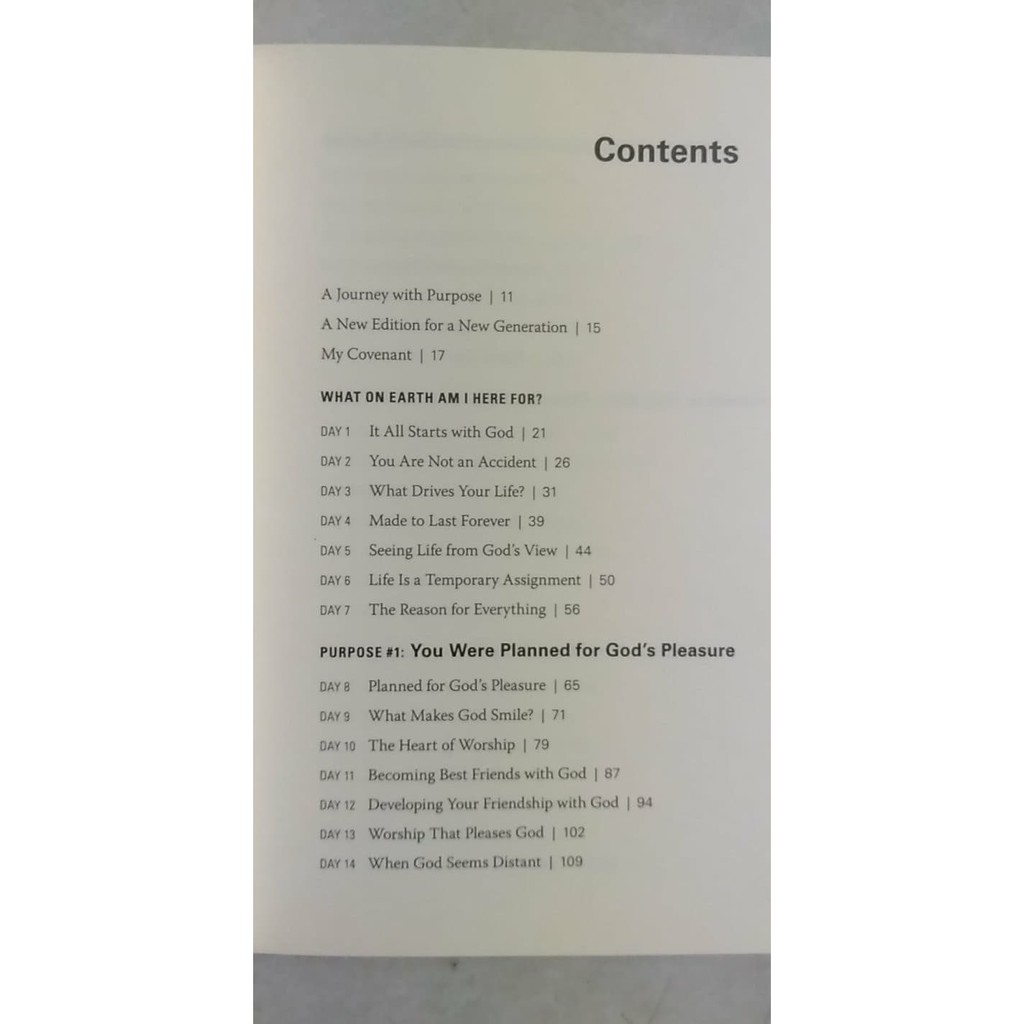 Contents

A Journey with Purpose | 11
A New Edition for a New Generation | 15
My Covenant | 17

WHAT ON EARTH AM I HERE FOR?

DAY 1 It All Starts with God | 21
DAY 2 You Are Not an Accident | 26
DAY 3 What Drives Your Life? | 31
DAY 4 Made to Last Forever | 39
DAY 5 Seeing Life from God's View | 44
DAY 6 Life Is a Temporary Assignment | 50
DAY 7 The Reason for Everything | 56

PURPOSE #1: You Were Planned for God's Pleasure

DAY 8 Planned for God's Pleasure | 65
DAY 9 What Makes God Smile? | 71
DAY 10 The Heart of Worship | 79
DAY 11 Becoming Best Friends with God | 87
DAY 12 Developing Your Friendship with God | 94
DAY 13 Worship That Pleases God | 102
DAY 14 When God Seems Distant | 109